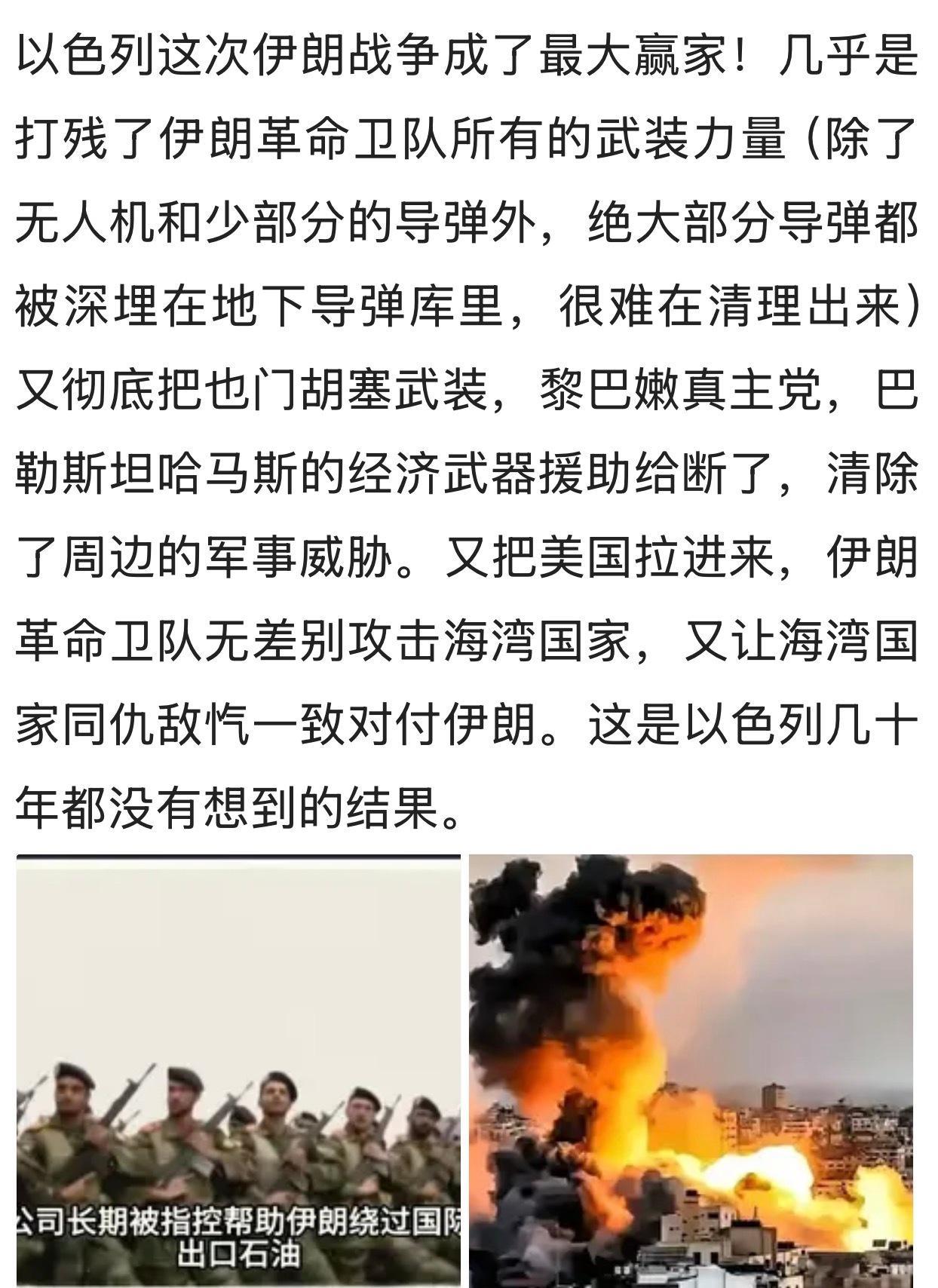 以色列这次伊朗战争成了最大赢家！几乎是打残了伊朗革命卫队所有的武装力量（除了无人机和少部分的导弹外，绝大部分导弹都被深埋在地下导弹库里，很难在清理出来）又彻底把也门胡塞武装，黎巴嫩真主党，巴勒斯坦哈马斯的经济武器援助给断了，清除了周边的军事威胁。又把美国拉进来，伊朗革命卫队无差别攻击海湾国家，又让海湾国家同仇敌忾一致对付伊朗。这是以色列几十年都没有想到的结果。

公司长期被指控帮助伊朗绕过国际
出口石油